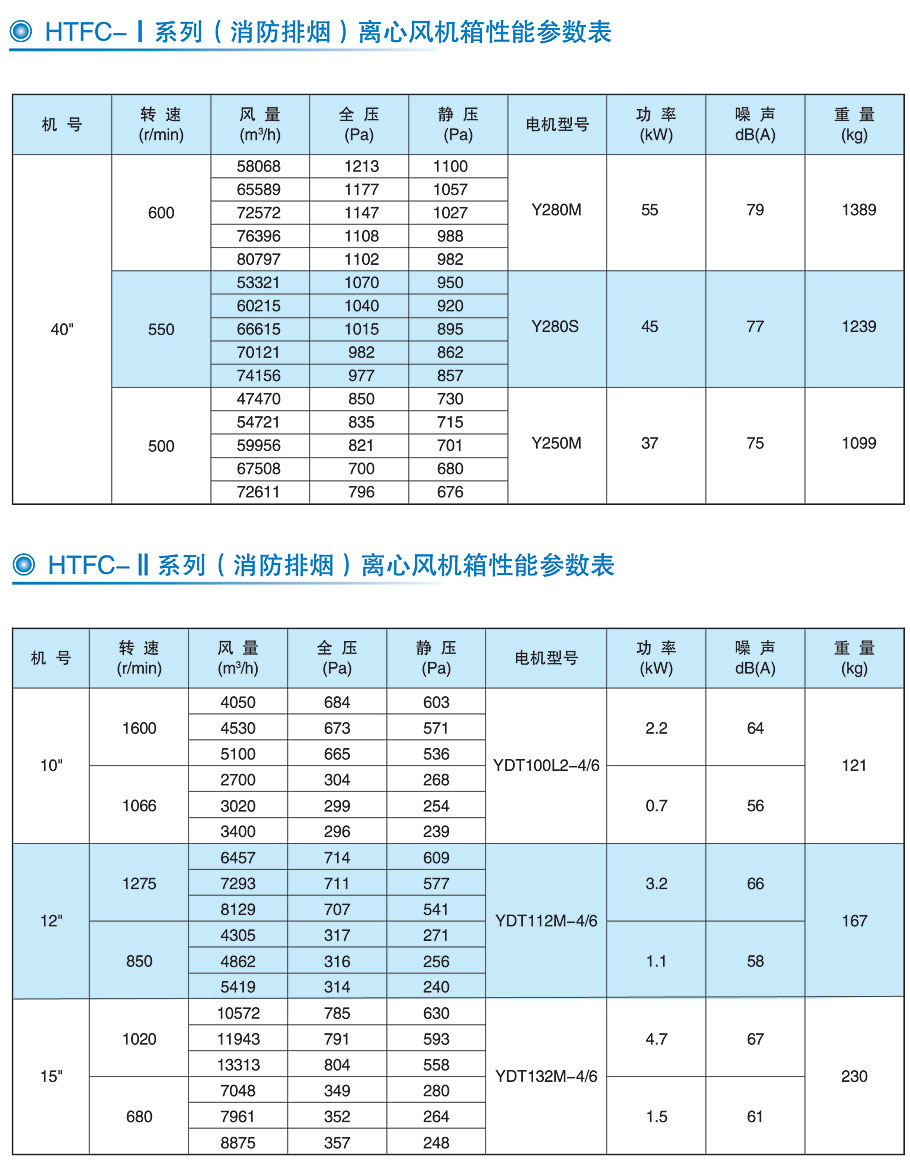 HTFC-Ⅰ系列（消防排烟）离心风机箱性能参数表

| 机 号 | 转 速 (r/min) | 风 量 ($m^3/h$) | 全 压 (Pa) | 静 压 (Pa) | 电机型号 | 功 率 (kW) | 噪 声 dB(A) | 重 量 (kg) |
|---|---|---|---|---|---|---|---|---|
| 40" | 600 | 58068 | 1213 | 1100 | Y280M | 55 | 79 | 1389 |
| | | 65589 | 1177 | 1057 | | | | |
| | | 72572 | 1147 | 1027 | | | | |
| | | 76396 | 1108 | 988 | | | | |
| | | 80797 | 1102 | 982 | | | | |
| | 550 | 53321 | 1070 | 950 | Y280S | 45 | 77 | 1239 |
| | | 60215 | 1040 | 920 | | | | |
| | | 66615 | 1015 | 895 | | | | |
| | | 70121 | 982 | 862 | | | | |
| | | 74156 | 977 | 857 | | | | |
| | 500 | 47470 | 850 | 730 | Y250M | 37 | 75 | 1099 |
| | | 54721 | 835 | 715 | | | | |
| | | 59956 | 821 | 701 | | | | |
| | | 67508 | 700 | 680 | | | | |
| | | 72611 | 796 | 676 | | | | |

HTFC-Ⅱ系列（消防排烟）离心风机箱性能参数表

| 机 号 | 转 速 (r/min) | 风 量 ($m^3/h$) | 全 压 (Pa) | 静 压 (Pa) | 电机型号 | 功 率 (kW) | 噪 声 dB(A) | 重 量 (kg) |
|---|---|---|---|---|---|---|---|---|
| 10" | 1600 | 4050 | 684 | 603 | YDT100L2-4/6 | 2.2 | 64 | 121 |
| | | 4530 | 673 | 571 | | | | |
| | | 5100 | 665 | 536 | | | | |
| | 1066 | 2700 | 304 | 268 | | 0.7 | 56 | |
| | | 3020 | 299 | 254 | | | | |
| | | 3400 | 296 | 239 | | | | |
| 12" | 1275 | 6457 | 714 | 609 | YDT112M-4/6 | 3.2 | 66 | 167 |
| | | 7293 | 711 | 577 | | | | |
| | | 8129 | 707 | 541 | | | | |
| | 850 | 4305 | 317 | 271 | | 1.1 | 58 | |
| | | 4862 | 316 | 256 | | | | |
| | | 5419 | 314 | 240 | | | | |
| 15" | 1020 | 10572 | 785 | 630 | YDT132M-4/6 | 4.7 | 67 | 230 |
| | | 11943 | 791 | 593 | | | | |
| | | 13313 | 804 | 558 | | | | |
| | 680 | 7048 | 349 | 280 | | 1.5 | 61 | |
| | | 7961 | 352 | 264 | | | | |
| | | 8875 | 357 | 248 | | | | |